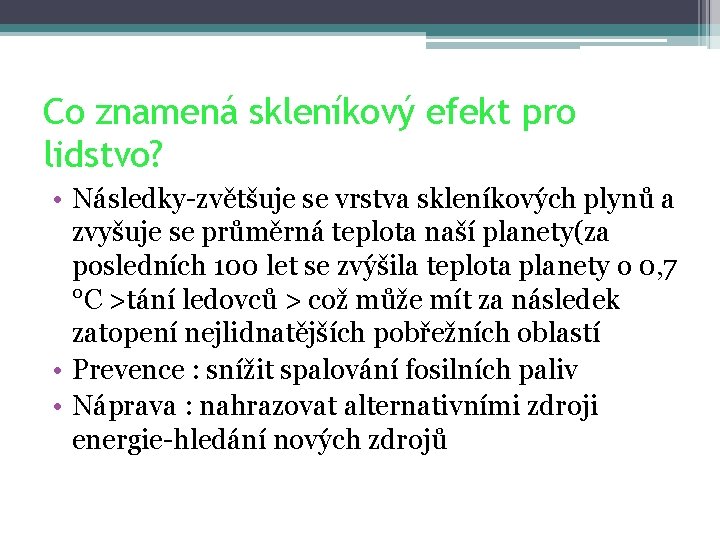 Co znamená skleníkový efekt pro lidstvo?

• Následky-zvětšuje se vrstva skleníkových plynů a zvyšuje se průměrná teplota naší planety(za posledních 100 let se zvýšila teplota planety o 0,7 °C >tání ledovců > což může mít za následek zatopení nejlidnatějších pobřežních oblastí
• Prevence : snížit spalování fosilních paliv
• Náprava : nahrazovat alternativními zdroji energie-hledání nových zdrojů